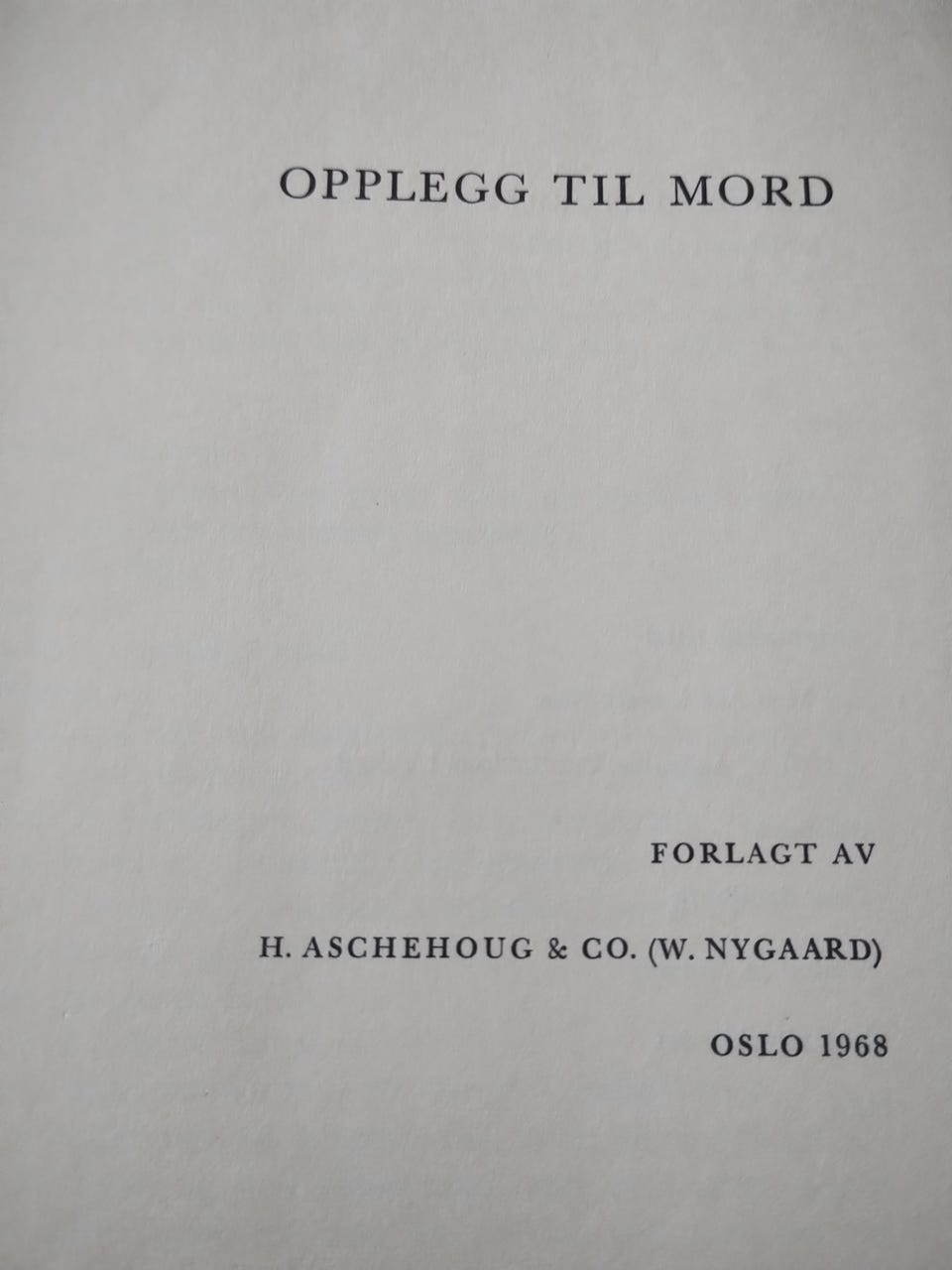 OPPLEGG TIL MORD

FORLAGT AV

H. ASCHEHOUG & CO. (W. NYGAARD)

OSLO 1968